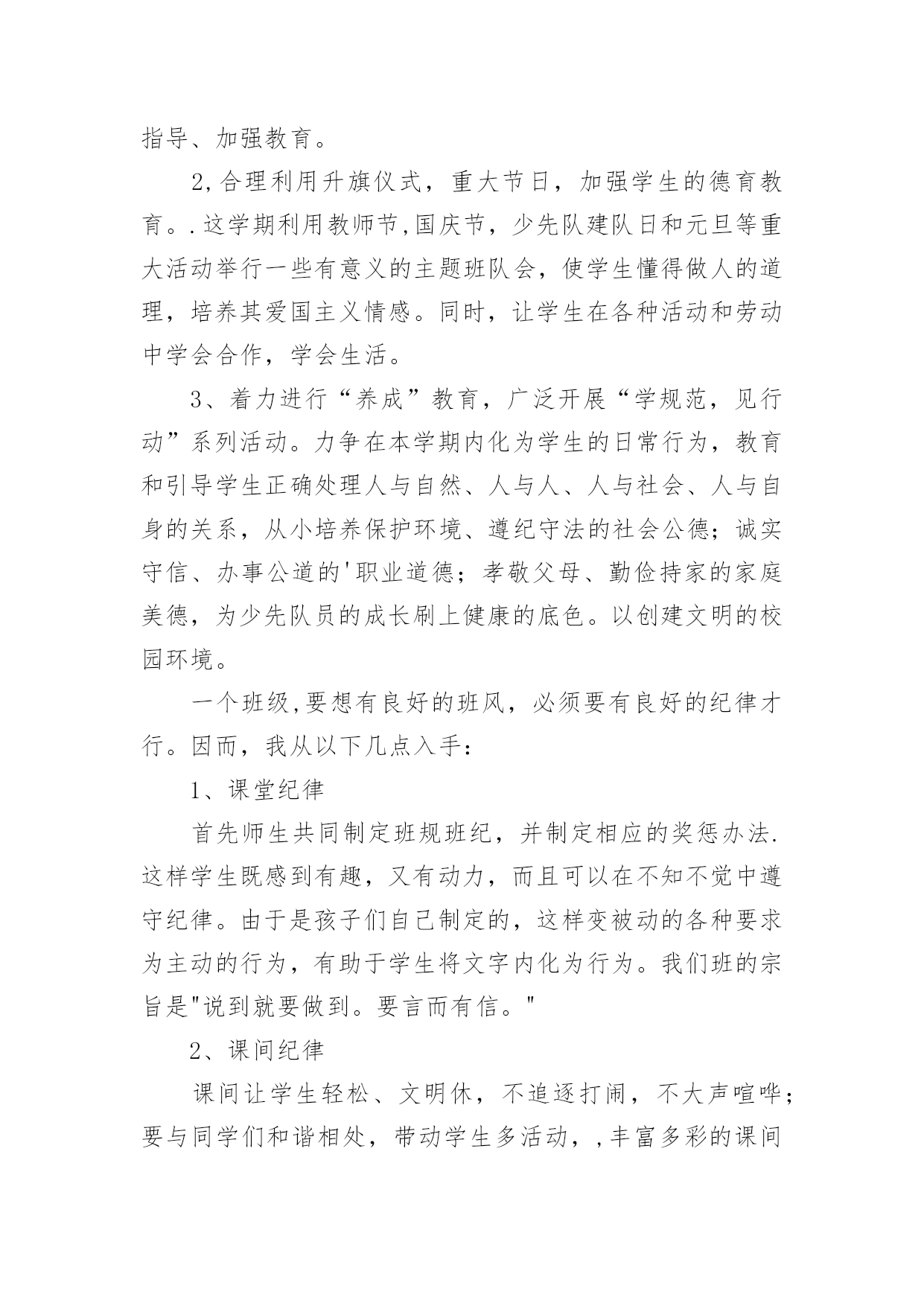 指导、加强教育。

2,合理利用升旗仪式，重大节日，加强学生的德育教育。.这学期利用教师节,国庆节，少先队建队日和元旦等重大活动举行一些有意义的主题班队会，使学生懂得做人的道理，培养其爱国主义情感。同时，让学生在各种活动和劳动中学会合作，学会生活。

3、着力进行“养成”教育，广泛开展“学规范，见行动”系列活动。力争在本学期内化为学生的日常行为，教育和引导学生正确处理人与自然、人与人、人与社会、人与自身的关系，从小培养保护环境、遵纪守法的社会公德；诚实守信、办事公道的'职业道德；孝敬父母、勤俭持家的家庭美德，为少先队员的成长刷上健康的底色。以创建文明的校园环境。

一个班级,要想有良好的班风，必须要有良好的纪律才行。因而，我从以下几点入手：

1、课堂纪律

首先师生共同制定班规班纪，并制定相应的奖惩办法.这样学生既感到有趣，又有动力，而且可以在不知不觉中遵守纪律。由于是孩子们自己制定的，这样变被动的各种要求为主动的行为，有助于学生将文字内化为行为。我们班的宗旨是"说到就要做到。要言而有信。"

2、课间纪律

课间让学生轻松、文明休，不追逐打闹，不大声喧哗；要与同学们和谐相处，带动学生多活动，,丰富多彩的课间